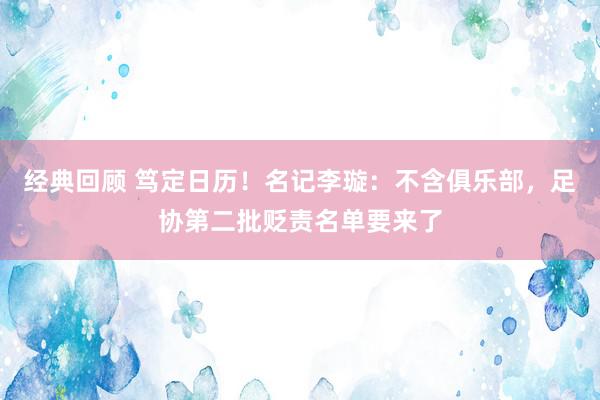 经典回顾 笃定日历！名记李璇：不含俱乐部，足协第二批贬责名单要来了